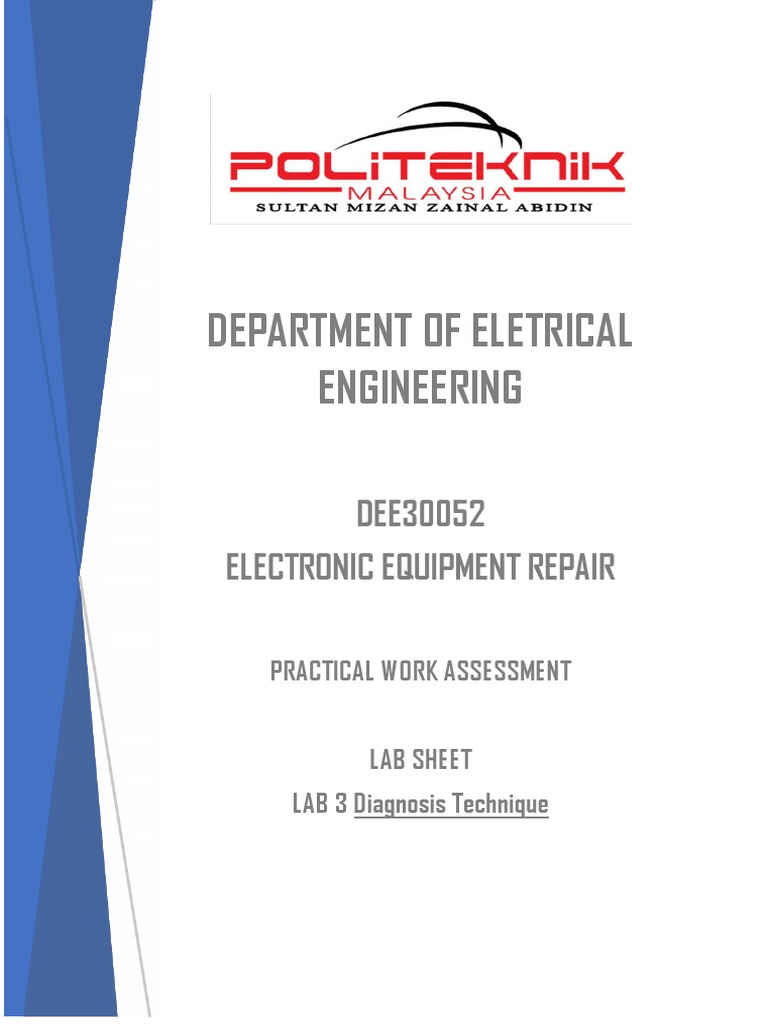 POLITEKNIK
MALAYSIA
SULTAN MIZAN ZAINAL ABIDIN

DEPARTMENT OF ELETRICAL ENGINEERING

DEE30052
ELECTRONIC EQUIPMENT REPAIR

PRACTICAL WORK ASSESSMENT

LAB SHEET
LAB 3 Diagnosis Technique